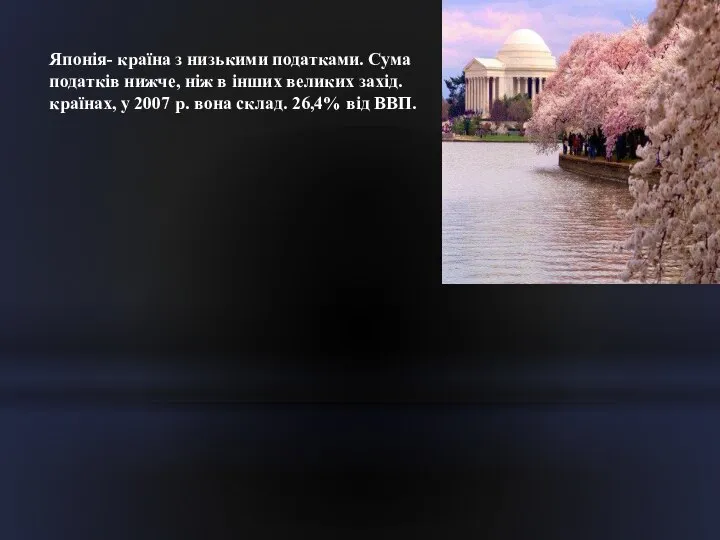 Японія- країна з низькими податками. Сума податків нижче, ніж в інших великих захід. країнах, у 2007 р. вона склад. 26,4% від ВВП.